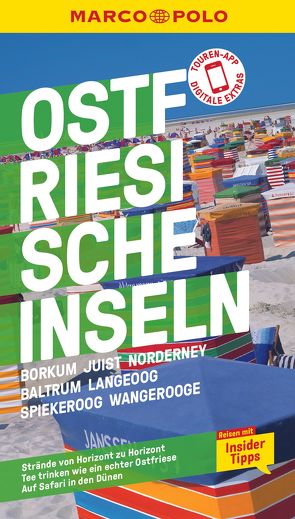 MARCO POLO

TOUREN-APP
DIGITALE EXTRAS

OSTF
RIESI
SCHE
INSELN

BORKUM JUIST NORDERNEY
BALTRUM LANGEOOG
SPIEKEROOG WANGEROOGE

JANSSEN

Strände von Horizont zu Horizont
Tee trinken wie ein echter Ostfriese
Auf Safari in den Dünen

Reisen mit
Insider
Tipps